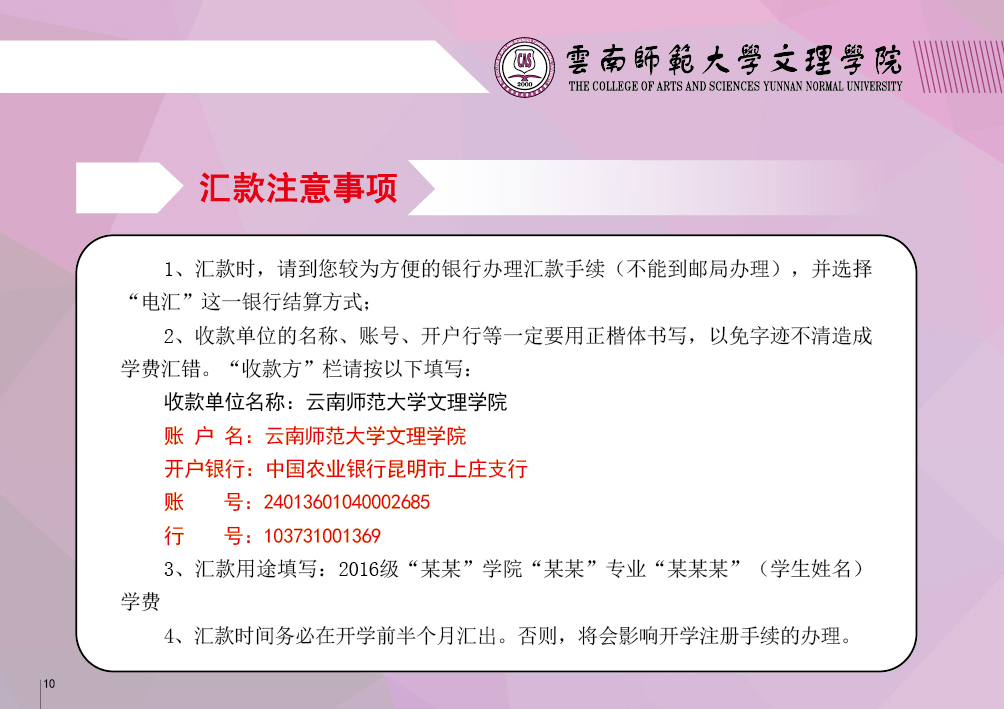 CAS 2000

雲南師範大學文理學院
THE COLLEGE OF ARTS AND SCIENCES YUNNAN NORMAL UNIVERSITY

汇款注意事项

1、汇款时，请到您较为方便的银行办理汇款手续（不能到邮局办理），并选择“电汇”这一银行结算方式；

2、收款单位的名称、账号、开户行等一定要用正楷体书写，以免字迹不清造成学费汇错。“收款方”栏请按以下填写：

收款单位名称：云南师范大学文理学院

账 户 名：云南师范大学文理学院

开户银行：中国农业银行昆明市上庄支行

账　　号：24013601040002685

行　　号：103731001369

3、汇款用途填写：2016级“某某”学院“某某”专业“某某某”（学生姓名）学费

4、汇款时间务必在开学前半个月汇出。否则，将会影响开学注册手续的办理。

10